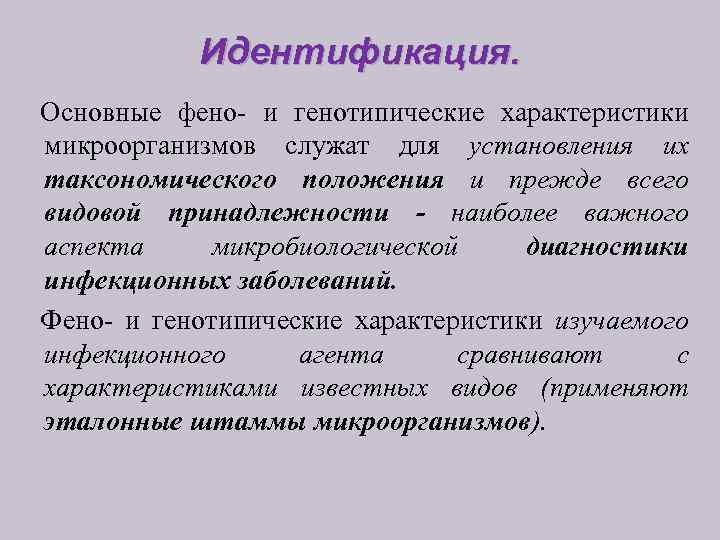 Идентификация.

Основные фено- и генотипические характеристики микроорганизмов служат для установления их таксономического положения и прежде всего видовой принадлежности - наиболее важного аспекта микробиологической диагностики инфекционных заболеваний.

Фено- и генотипические характеристики изучаемого инфекционного агента сравнивают с характеристиками известных видов (применяют эталонные штаммы микроорганизмов).